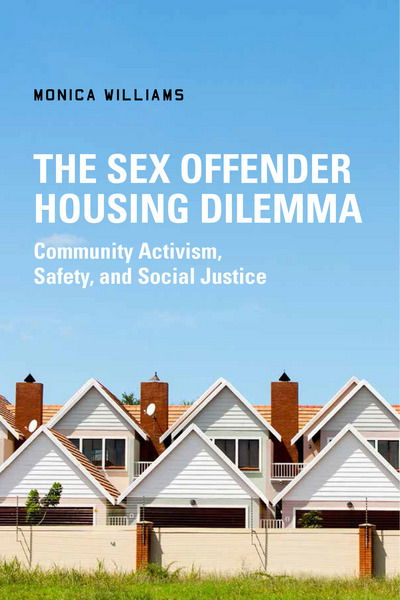 MONICA WILLIAMS

THE SEX OFFENDER HOUSING DILEMMA

Community Activism, Safety, and Social Justice